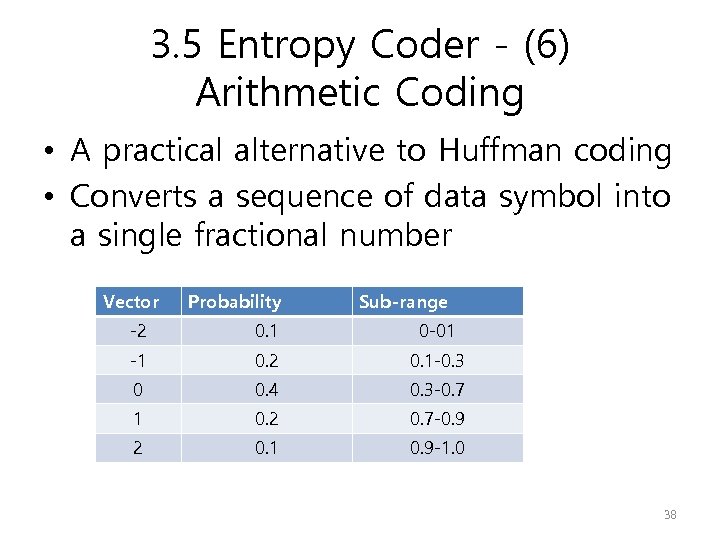 3.5 Entropy Coder - (6)
Arithmetic Coding

• A practical alternative to Huffman coding
• Converts a sequence of data symbol into a single fractional number

| Vector | Probability | Sub-range |
|---|---|---|
| -2 | 0.1 | 0-01 |
| -1 | 0.2 | 0.1-0.3 |
| 0 | 0.4 | 0.3-0.7 |
| 1 | 0.2 | 0.7-0.9 |
| 2 | 0.1 | 0.9-1.0 |

38